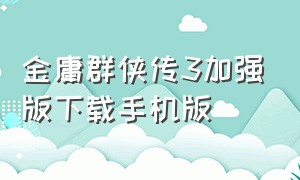 金庸群侠传3加强版下载手机版